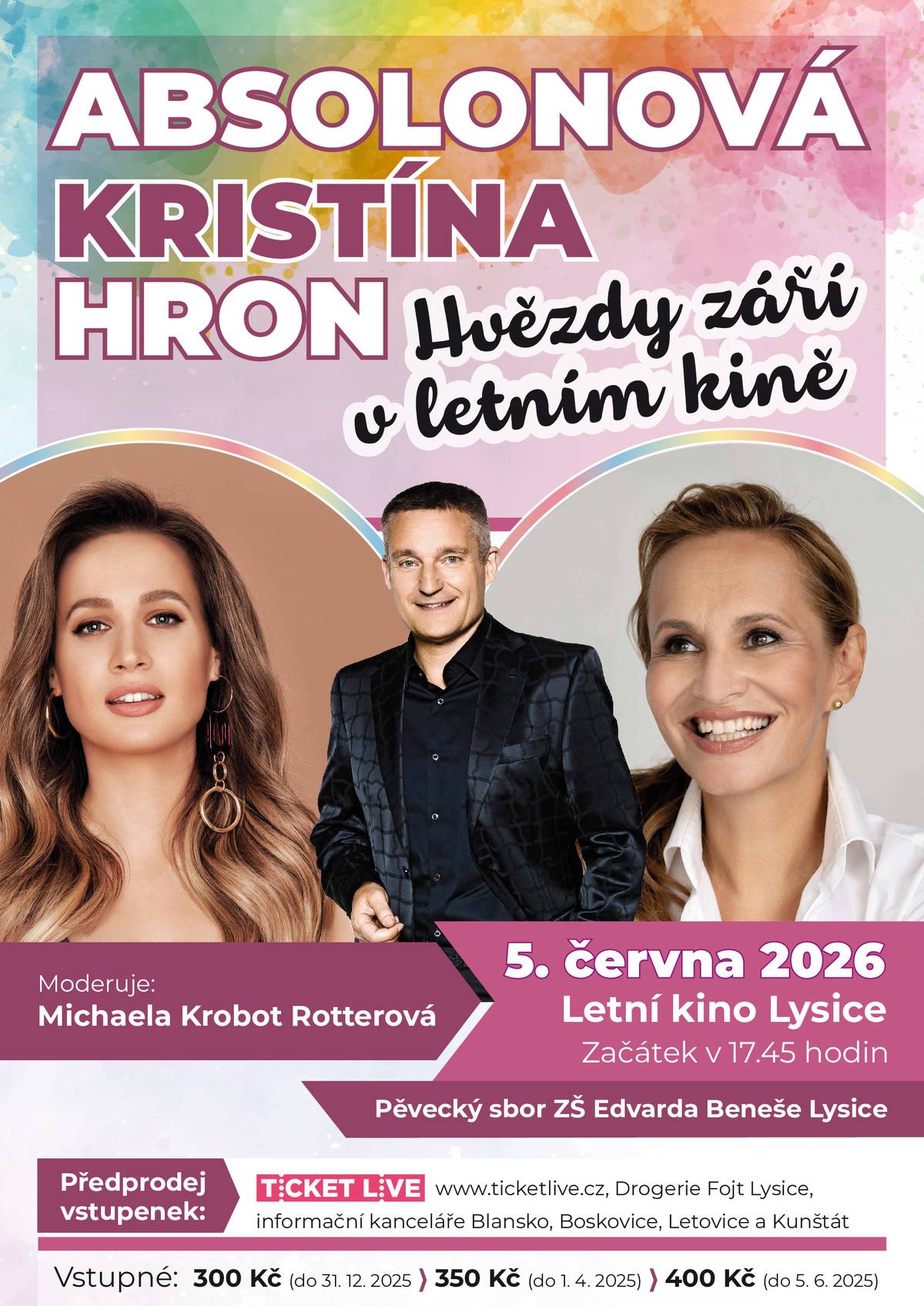 ABSOLONOVÁ
KRISTÍNA
HRON

Hvězdy září v letním kině

Moderuje:
Michaela Krobot Rotterová

5. června 2026
Letní kino Lysice
Začátek v 17.45 hodin

Pěvecký sbor ZŠ Edvarda Beneše Lysice

Předprodej vstupenek:

TICKET LIVE www.ticketlive.cz, Drogerie Fojt Lysice, informační kanceláře Blansko, Boskovice, Letovice a Kunštát

Vstupné: 300 Kč (do 31. 12. 2025 ⟩ 350 Kč (do 1. 4. 2025) ⟩ 400 Kč (do 5. 6. 2025)